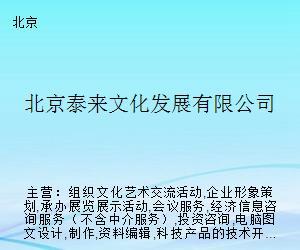 北京

北京泰来文化发展有限公司

主营：组织文化艺术交流活动,企业形象策划,承办展览展示活动,会议服务,经济信息咨询服务（不含中介服务）,投资咨询,电脑图文设计,制作,资料编辑,科技产品的技术开...